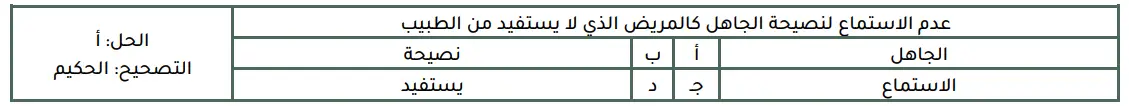 | عدم الاستماع لنصيحة الجاهل كالمريض الذي لا يستفيد من الطبيب | | | | الحل: أ التصحيح: الحكيم |
|---|---|---|---|---|
| الجاهل | أ | ب | نصيحة | |
| الاستماع | جـ | د | يستفيد | |